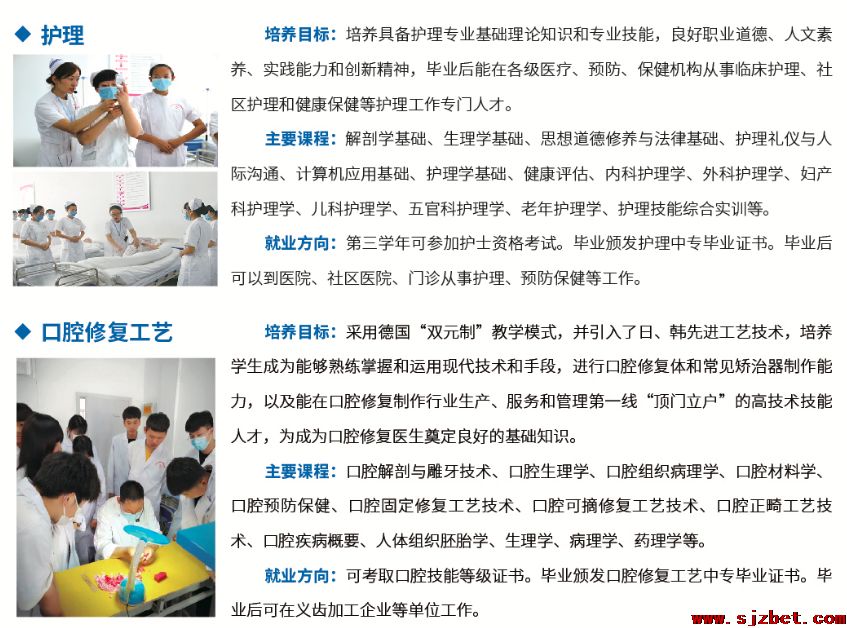 ◆ 护理

培养目标：培养具备护理专业基础理论知识和专业技能，良好职业道德、人文素养、实践能力和创新精神，毕业后能在各级医疗、预防、保健机构从事临床护理、社区护理和健康保健等护理工作专门人才。

主要课程：解剖学基础、生理学基础、思想道德修养与法律基础、护理礼仪与人际沟通、计算机应用基础、护理学基础、健康评估、内科护理学、外科护理学、妇产科护理学、儿科护理学、五官科护理学、老年护理学、护理技能综合实训等。

就业方向：第三学年可参加护士资格考试。毕业颁发护理中专毕业证书。毕业后可以到医院、社区医院、门诊从事护理、预防保健等工作。

◆ 口腔修复工艺

培养目标：采用德国“双元制”教学模式，并引入了日、韩先进工艺技术，培养学生成为能够熟练掌握和运用现代技术和手段，进行口腔修复体和常见矫治器制作能力，以及能在口腔修复制作行业生产、服务和管理第一线“顶门立户”的高技术技能人才，为成为口腔修复医生奠定良好的基础知识。

主要课程：口腔解剖与雕牙技术、口腔生理学、口腔组织病理学、口腔材料学、口腔预防保健、口腔固定修复工艺技术、口腔可摘修复工艺技术、口腔正畸工艺技术、口腔疾病概要、人体组织胚胎学、生理学、病理学、药理学等。

就业方向：可考取口腔技能等级证书。毕业颁发口腔修复工艺中专毕业证书。毕业后可在义齿加工企业等单位工作。

www.sjzbet.com